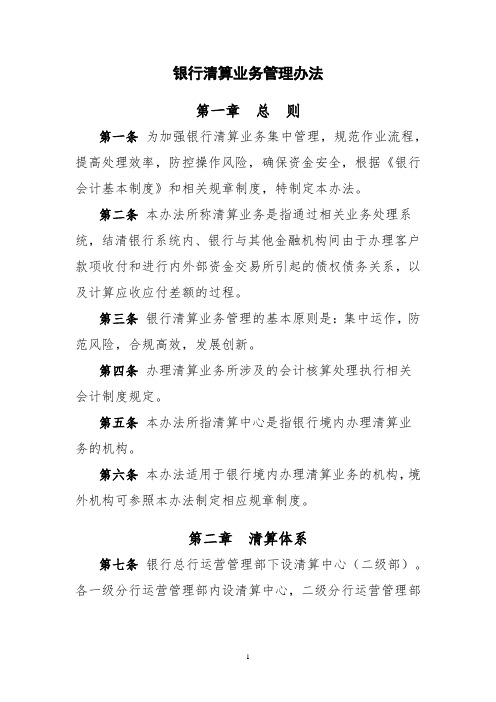 银行清算业务管理办法

第一章　总　则

第一条 为加强银行清算业务集中管理，规范作业流程，提高处理效率，防控操作风险，确保资金安全，根据《银行会计基本制度》和相关规章制度，特制定本办法。

第二条 本办法所称清算业务是指通过相关业务处理系统，结清银行系统内、银行与其他金融机构间由于办理客户款项收付和进行内外部资金交易所引起的债权债务关系，以及计算应收应付差额的过程。

第三条 银行清算业务管理的基本原则是：集中运作，防范风险，合规高效，发展创新。

第四条 办理清算业务所涉及的会计核算处理执行相关会计制度规定。

第五条 本办法所指清算中心是指银行境内办理清算业务的机构。

第六条 本办法适用于银行境内办理清算业务的机构，境外机构可参照本办法制定相应规章制度。

第二章　清算体系

第七条 银行总行运营管理部下设清算中心（二级部）。各一级分行运营管理部内设清算中心，二级分行运营管理部

1